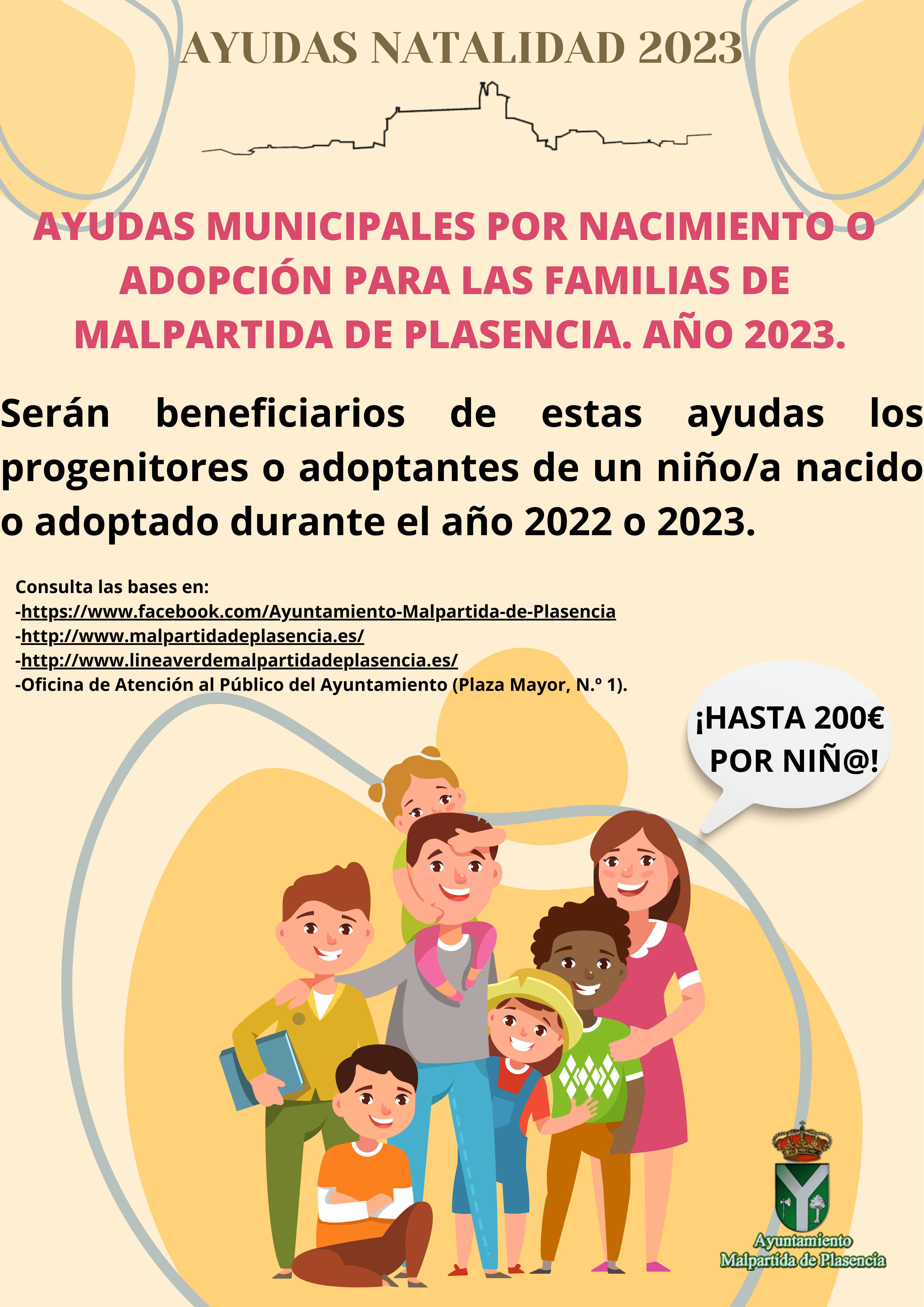 AYUDAS NATALIDAD 2023

AYUDAS MUNICIPALES POR NACIMIENTO O ADOPCIÓN PARA LAS FAMILIAS DE MALPARTIDA DE PLASENCIA. AÑO 2023.

Serán beneficiarios de estas ayudas los progenitores o adoptantes de un niño/a nacido o adoptado durante el año 2022 o 2023.

Consulta las bases en:
-https://www.facebook.com/Ayuntamiento-Malpartida-de-Plasencia
-http://www.malpartidadeplasencia.es/
-http://www.lineaverdemalpartidadeplasencia.es/
-Oficina de Atención al Público del Ayuntamiento (Plaza Mayor, N.º 1).

¡HASTA 200€ POR NIÑ@!

Ayuntamiento
Malpartida de Plasencia